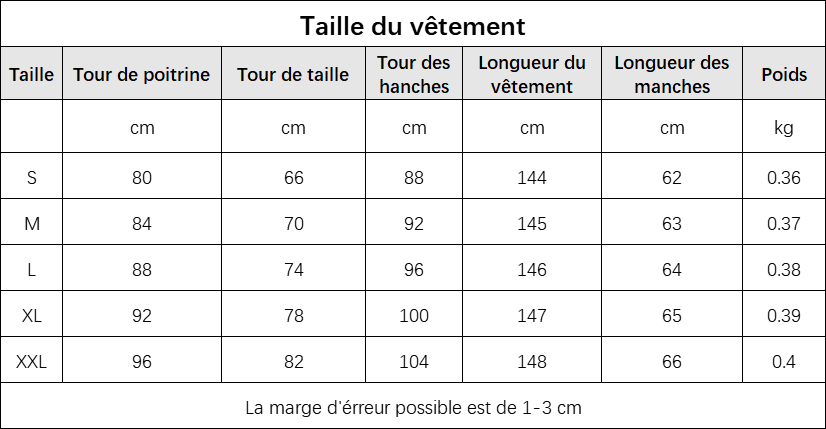 Taille du vêtement

| Taille | Tour de poitrine | Tour de taille | Tour des hanches | Longueur du vêtement | Longueur des manches | Poids |
|---|---|---|---|---|---|---|
| | cm | cm | cm | cm | cm | kg |
| S | 80 | 66 | 88 | 144 | 62 | 0.36 |
| M | 84 | 70 | 92 | 145 | 63 | 0.37 |
| L | 88 | 74 | 96 | 146 | 64 | 0.38 |
| XL | 92 | 78 | 100 | 147 | 65 | 0.39 |
| XXL | 96 | 82 | 104 | 148 | 66 | 0.4 |

La marge d'érreur possible est de 1-3 cm